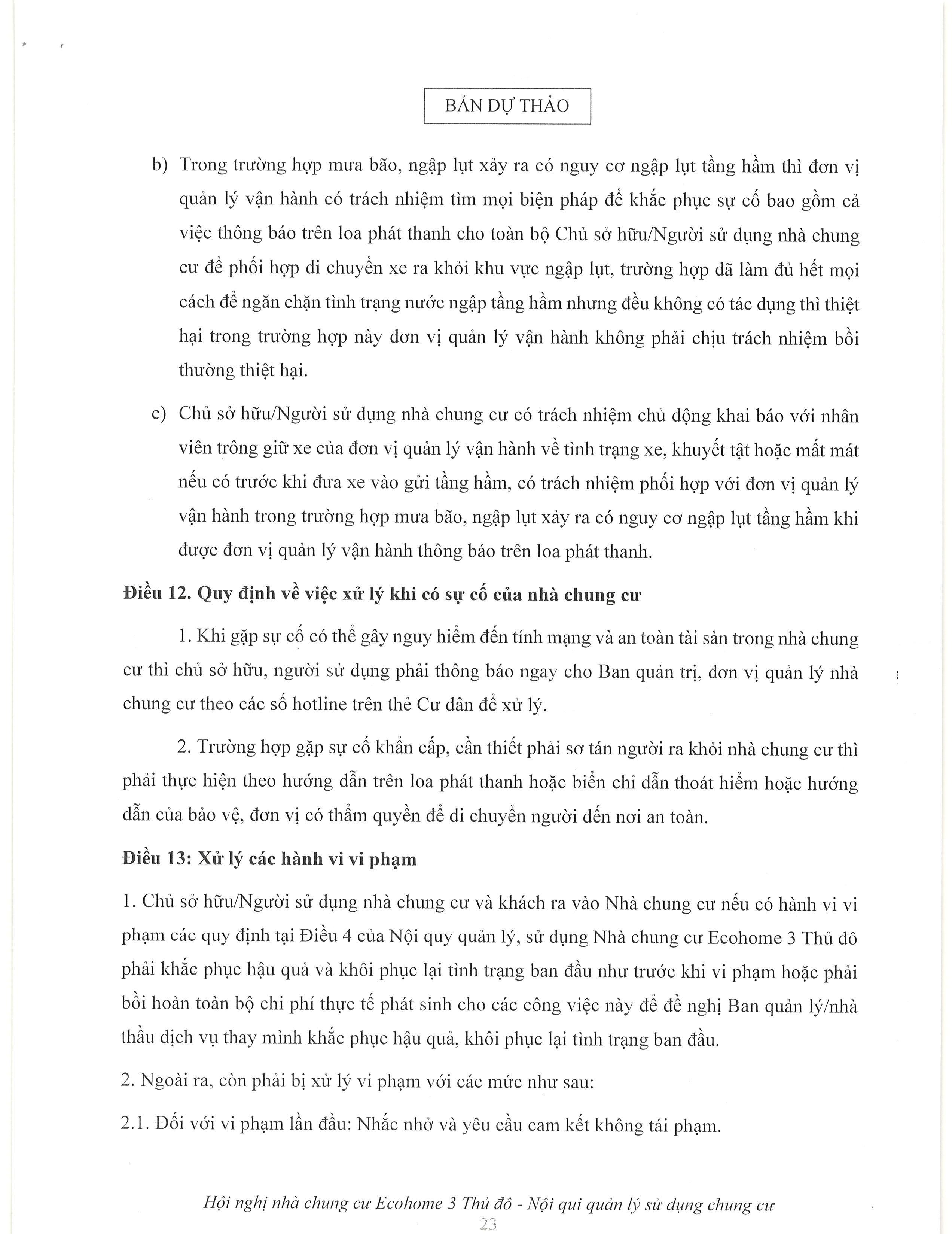 BẢN DỰ THẢO

b) Trong trường hợp mưa bão, ngập lụt xảy ra có nguy cơ ngập lụt tầng hầm thì đơn vị quản lý vận hành có trách nhiệm tìm mọi biện pháp để khắc phục sự cố bao gồm cả việc thông báo trên loa phát thanh cho toàn bộ Chủ sở hữu/Người sử dụng nhà chung cư để phối hợp di chuyển xe ra khỏi khu vực ngập lụt, trường hợp đã làm đủ hết mọi cách để ngăn chặn tình trạng nước ngập tầng hầm nhưng đều không có tác dụng thì thiệt hại trong trường hợp này đơn vị quản lý vận hành không phải chịu trách nhiệm bồi thường thiệt hại.

c) Chủ sở hữu/Người sử dụng nhà chung cư có trách nhiệm chủ động khai báo với nhân viên trông giữ xe của đơn vị quản lý vận hành về tình trạng xe, khuyết tật hoặc mất mát nếu có trước khi đưa xe vào gửi tầng hầm, có trách nhiệm phối hợp với đơn vị quản lý vận hành trong trường hợp mưa bão, ngập lụt xảy ra có nguy cơ ngập lụt tầng hầm khi được đơn vị quản lý vận hành thông báo trên loa phát thanh.

Điều 12. Quy định về việc xử lý khi có sự cố của nhà chung cư

1. Khi gặp sự cố có thể gây nguy hiểm đến tính mạng và an toàn tài sản trong nhà chung cư thì chủ sở hữu, người sử dụng phải thông báo ngay cho Ban quản trị, đơn vị quản lý nhà chung cư theo các số hotline trên thẻ Cư dân để xử lý.

2. Trường hợp gặp sự cố khẩn cấp, cần thiết phải sơ tán người ra khỏi nhà chung cư thì phải thực hiện theo hướng dẫn trên loa phát thanh hoặc biển chỉ dẫn thoát hiểm hoặc hướng dẫn của bảo vệ, đơn vị có thẩm quyền để di chuyển người đến nơi an toàn.

Điều 13: Xử lý các hành vi vi phạm

1. Chủ sở hữu/Người sử dụng nhà chung cư và khách ra vào Nhà chung cư nếu có hành vi vi phạm các quy định tại Điều 4 của Nội quy quản lý, sử dụng Nhà chung cư Ecohome 3 Thủ đô phải khắc phục hậu quả và khôi phục lại tình trạng ban đầu như trước khi vi phạm hoặc phải bồi hoàn toàn bộ chi phí thực tế phát sinh cho các công việc này để đề nghị Ban quản lý/nhà thầu dịch vụ thay mình khắc phục hậu quả, khôi phục lại tình trạng ban đầu.

2. Ngoài ra, còn phải bị xử lý vi phạm với các mức như sau:

2.1. Đối với vi phạm lần đầu: Nhắc nhở và yêu cầu cam kết không tái phạm.

Hội nghị nhà chung cư Ecohome 3 Thủ đô - Nội qui quản lý sử dụng chung cư
23